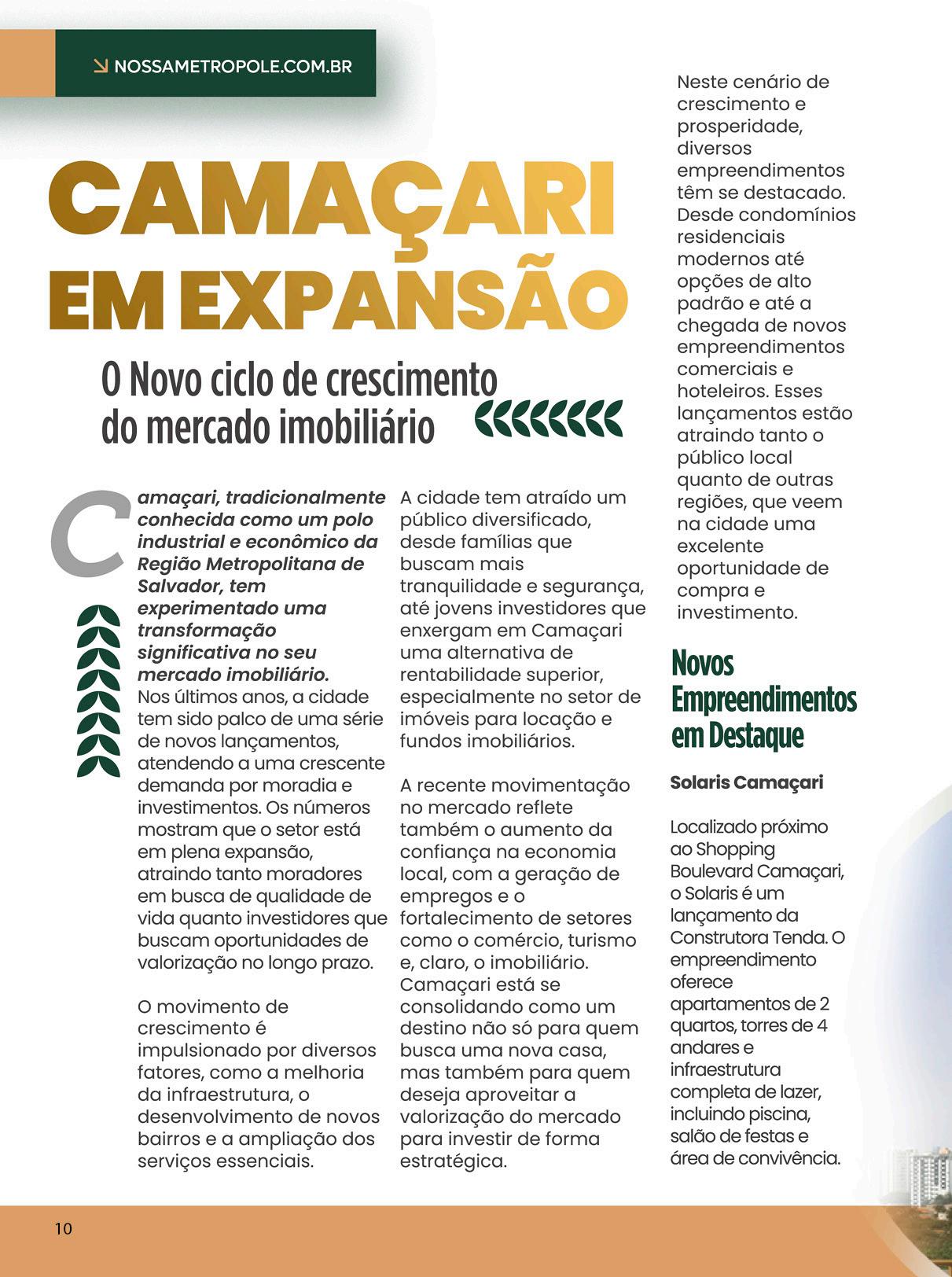 NOSSAMETROPOLE.COM.BR

CAMAÇARI EM EXPANSÃO

O Novo ciclo de crescimento do mercado imobiliário

Camaçari, tradicionalmente conhecida como um polo industrial e econômico da Região Metropolitana de Salvador, tem experimentado uma transformação significativa no seu mercado imobiliário. Nos últimos anos, a cidade tem sido palco de uma série de novos lançamentos, atendendo a uma crescente demanda por moradia e investimentos. Os números mostram que o setor está em plena expansão, atraindo tanto moradores em busca de qualidade de vida quanto investidores que buscam oportunidades de valorização no longo prazo.

O movimento de crescimento é impulsionado por diversos fatores, como a melhoria da infraestrutura, o desenvolvimento de novos bairros e a ampliação dos serviços essenciais.

A cidade tem atraído um público diversificado, desde famílias que buscam mais tranquilidade e segurança, até jovens investidores que enxergam em Camaçari uma alternativa de rentabilidade superior, especialmente no setor de imóveis para locação e fundos imobiliários.

A recente movimentação no mercado reflete também o aumento da confiança na economia local, com a geração de empregos e o fortalecimento de setores como o comércio, turismo e, claro, o imobiliário. Camaçari está se consolidando como um destino não só para quem busca uma nova casa, mas também para quem deseja aproveitar a valorização do mercado para investir de forma estratégica.

Neste cenário de crescimento e prosperidade, diversos empreendimentos têm se destacado. Desde condomínios residenciais modernos até opções de alto padrão e até a chegada de novos empreendimentos comerciais e hoteleiros. Esses lançamentos estão atraindo tanto o público local quanto de outras regiões, que veem na cidade uma excelente oportunidade de compra e investimento.

Novos Empreendimentos em Destaque

Solaris Camaçari

Localizado próximo ao Shopping Boulevard Camaçari, o Solaris é um lançamento da Construtora Tenda. O empreendimento oferece apartamentos de 2 quartos, torres de 4 andares e infraestrutura completa de lazer, incluindo piscina, salão de festas e área de convivência.

10